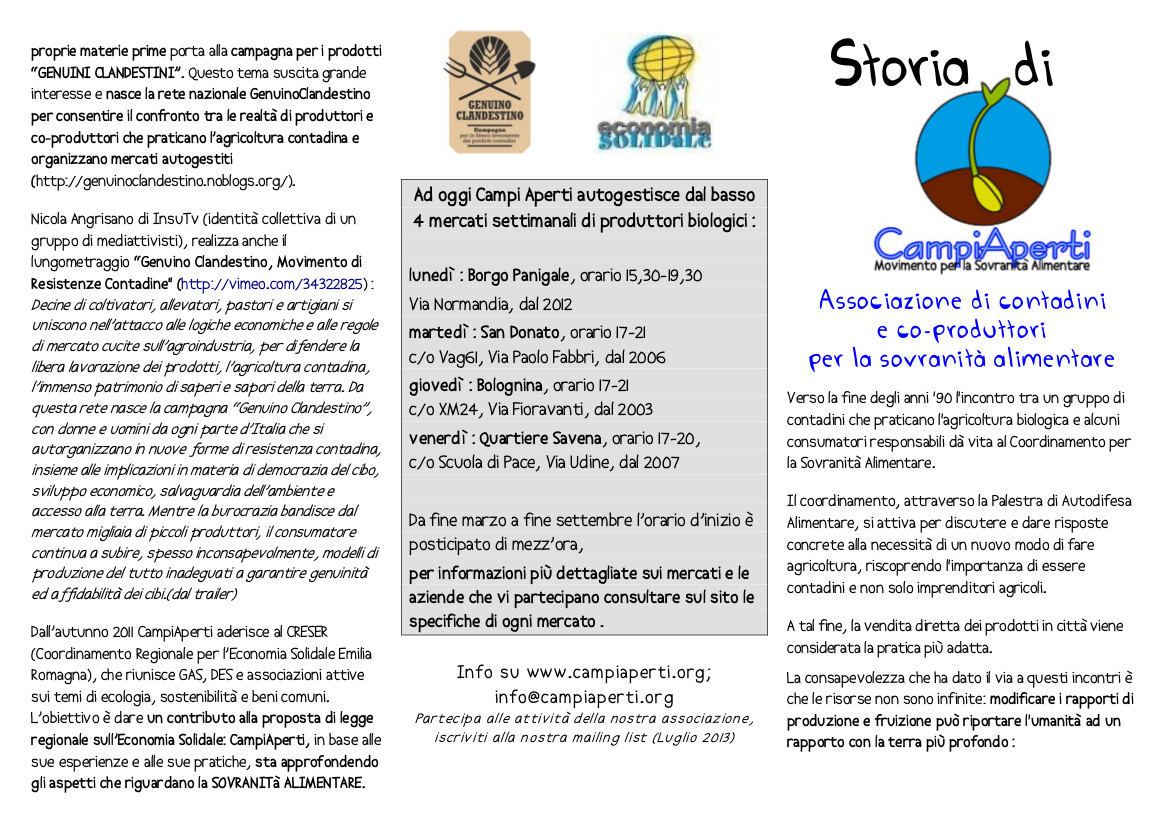 proprie materie prime porta alla campagna per i prodotti "GENUINI CLANDESTINI". Questo tema suscita grande interesse e nasce la rete nazionale GenuinoClandestino per consentire il confronto tra le realtà di produttori e co-produttori che praticano l'agricoltura contadina e organizzano mercati autogestiti (http://genuinoclandestino.noblogs.org/).

Nicola Angrisano di InsuTv (identità collettiva di un gruppo di mediattivisti), realizza anche il lungometraggio "Genuino Clandestino, Movimento di Resistenze Contadine" (http://vimeo.com/34322825) : Decine di coltivatori, allevatori, pastori e artigiani si uniscono nell'attacco alle logiche economiche e alle regole di mercato cucite sull'agroindustria, per difendere la libera lavorazione dei prodotti, l'agricoltura contadina, l'immenso patrimonio di saperi e sapori della terra. Da questa rete nasce la campagna "Genuino Clandestino", con donne e uomini da ogni parte d'Italia che si autorganizzano in nuove forme di resistenza contadina, insieme alle implicazioni in materia di democrazia del cibo, sviluppo economico, salvaguardia dell'ambiente e accesso alla terra. Mentre la burocrazia bandisce dal mercato migliaia di piccoli produttori, il consumatore continua a subire, spesso inconsapevolmente, modelli di produzione del tutto inadeguati a garantire genuinità ed affidabilità dei cibi.(dal trailer)

Dall'autunno 2011 CampiAperti aderisce al CRESER (Coordinamento Regionale per l'Economia Solidale Emilia Romagna), che riunisce GAS, DES e associazioni attive sui temi di ecologia, sostenibilità e beni comuni. L'obiettivo è dare un contributo alla proposta di legge regionale sull'Economia Solidale: CampiAperti, in base alle sue esperienze e alle sue pratiche, sta approfondendo gli aspetti che riguardano la SOVRANITà ALIMENTARE.

GENUINO CLANDESTINO
Campagna per la libera lavorazione dei prodotti contadini

economia SOLIDALE

Ad oggi Campi Aperti autogestisce dal basso 4 mercati settimanali di produttori biologici :

lunedì : Borgo Panigale, orario 15,30-19,30
Via Normandia, dal 2012
martedì : San Donato, orario 17-21
c/o Vag61, Via Paolo Fabbri, dal 2006
giovedì : Bolognina, orario 17-21
c/o XM24, Via Fioravanti, dal 2003
venerdì : Quartiere Savena, orario 17-20,
c/o Scuola di Pace, Via Udine, dal 2007

Da fine marzo a fine settembre l'orario d'inizio è posticipato di mezz'ora,
per informazioni più dettagliate sui mercati e le aziende che vi partecipano consultare sul sito le specifiche di ogni mercato .

Info su www.campiaperti.org;
info@campiaperti.org
Partecipa alle attività della nostra associazione, iscriviti alla nostra mailing list (Luglio 2013)

Storia di

CampiAperti
Movimento per la Sovranità Alimentare

Associazione di contadini e co-produttori per la sovranità alimentare

Verso la fine degli anni '90 l'incontro tra un gruppo di contadini che praticano l'agricoltura biologica e alcuni consumatori responsabili dà vita al Coordinamento per la Sovranità Alimentare.

Il coordinamento, attraverso la Palestra di Autodifesa Alimentare, si attiva per discutere e dare risposte concrete alla necessità di un nuovo modo di fare agricoltura, riscoprendo l'importanza di essere contadini e non solo imprenditori agricoli.

A tal fine, la vendita diretta dei prodotti in città viene considerata la pratica più adatta.

La consapevolezza che ha dato il via a questi incontri è che le risorse non sono infinite: modificare i rapporti di produzione e fruizione può riportare l'umanità ad un rapporto con la terra più profondo :